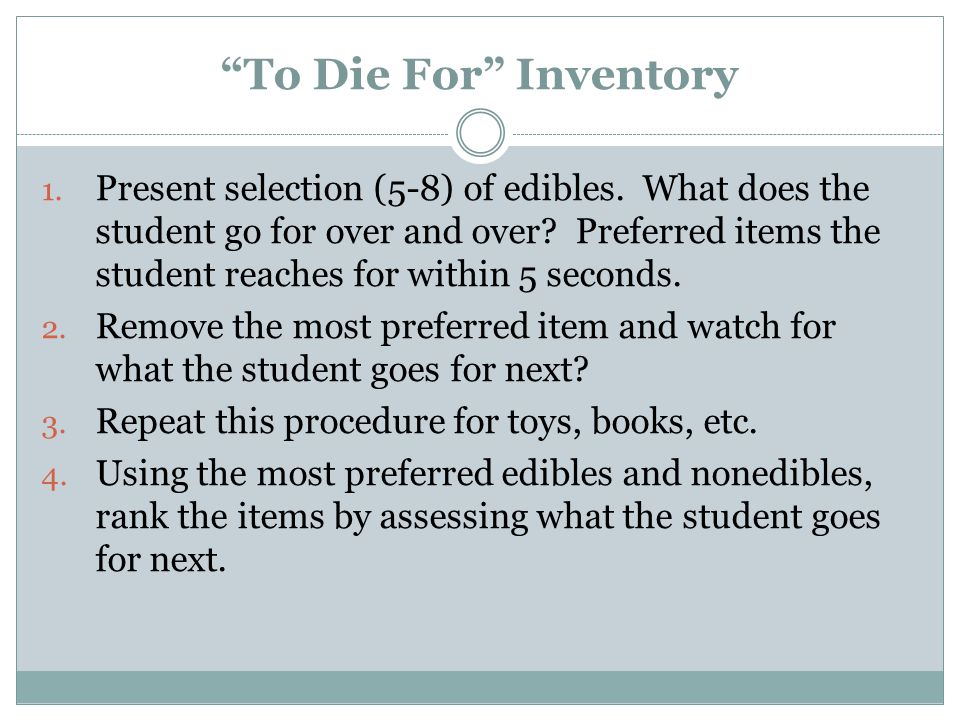 “To Die For” Inventory

1. Present selection (5-8) of edibles. What does the student go for over and over? Preferred items the student reaches for within 5 seconds.
2. Remove the most preferred item and watch for what the student goes for next?
3. Repeat this procedure for toys, books, etc.
4. Using the most preferred edibles and nonedibles, rank the items by assessing what the student goes for next.